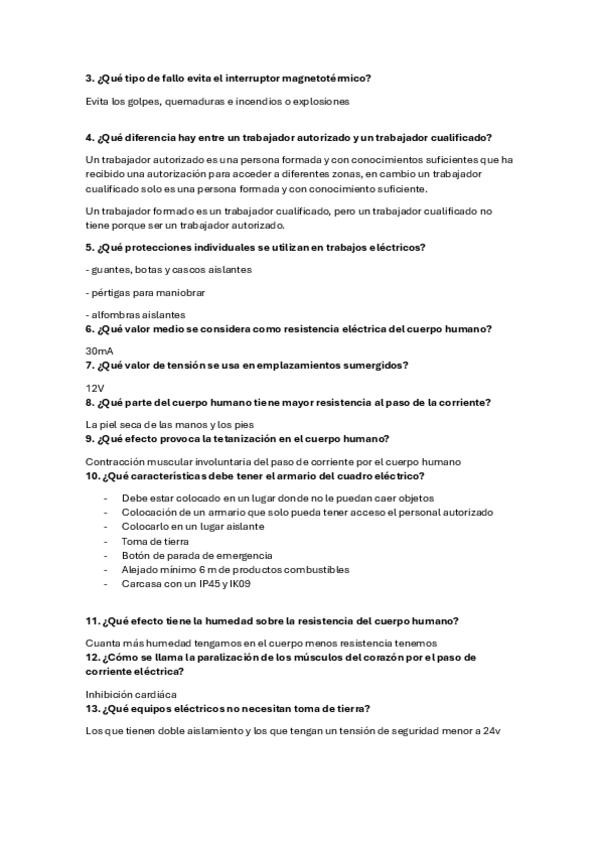 3. ¿Qué tipo de fallo evita el interruptor magnetotérmico?

Evita los golpes, quemaduras e incendios o explosiones

4. ¿Qué diferencia hay entre un trabajador autorizado y un trabajador cualificado?

Un trabajador autorizado es una persona formada y con conocimientos suficientes que ha recibido una autorización para acceder a diferentes zonas, en cambio un trabajador cualificado solo es una persona formada y con conocimiento suficiente.

Un trabajador formado es un trabajador cualificado, pero un trabajador cualificado no tiene porque ser un trabajador autorizado.

5. ¿Qué protecciones individuales se utilizan en trabajos eléctricos?

- guantes, botas y cascos aislantes

- pértigas para maniobrar

- alfombras aislantes

6. ¿Qué valor medio se considera como resistencia eléctrica del cuerpo humano?

30mA

7. ¿Qué valor de tensión se usa en emplazamientos sumergidos?

12V

8. ¿Qué parte del cuerpo humano tiene mayor resistencia al paso de la corriente?

La piel seca de las manos y los pies

9. ¿Qué efecto provoca la tetanización en el cuerpo humano?

Contracción muscular involuntaria del paso de corriente por el cuerpo humano

10. ¿Qué características debe tener el armario del cuadro eléctrico?

- Debe estar colocado en un lugar donde no le puedan caer objetos
- Colocación de un armario que solo pueda tener acceso el personal autorizado
- Colocarlo en un lugar aislante
- Toma de tierra
- Botón de parada de emergencia
- Alejado mínimo 6 m de productos combustibles
- Carcasa con un IP45 y IK09

11. ¿Qué efecto tiene la humedad sobre la resistencia del cuerpo humano?

Cuanta más humedad tengamos en el cuerpo menos resistencia tenemos

12. ¿Cómo se llama la paralización de los músculos del corazón por el paso de corriente eléctrica?

Inhibición cardiáca

13. ¿Qué equipos eléctricos no necesitan toma de tierra?

Los que tienen doble aislamiento y los que tengan un tensión de seguridad menor a 24v